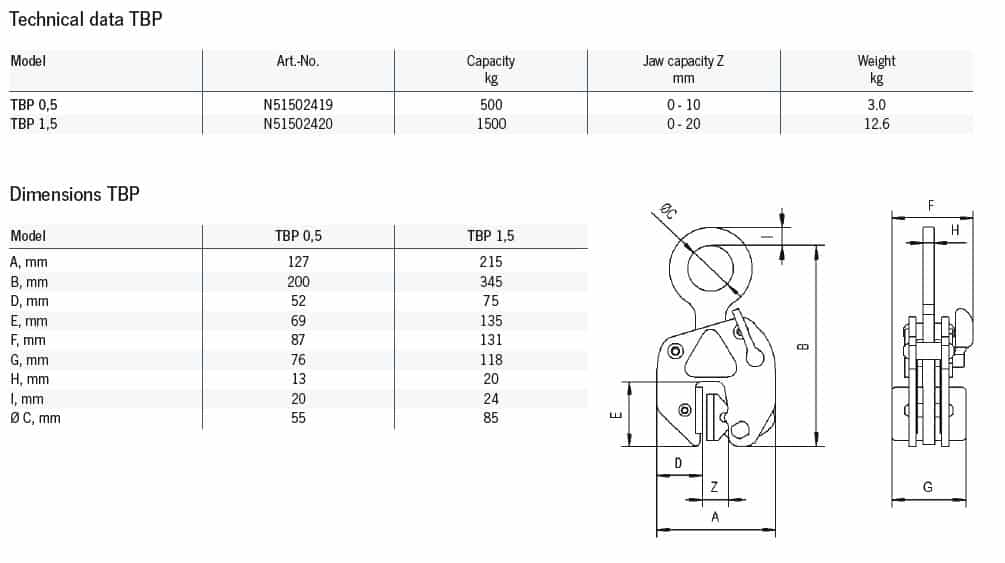 Technical data TBP

| Model | Art.-No. | Capacity kg | Jaw capacity Z mm | Weight kg |
|---|---|---|---|---|
| TBP 0,5 | N51502419 | 500 | 0 - 10 | 3.0 |
| TBP 1,5 | N51502420 | 1500 | 0 - 20 | 12.6 |

Dimensions TBP

| Model | TBP 0,5 | TBP 1,5 |
|---|---|---|
| A, mm | 127 | 215 |
| B, mm | 200 | 345 |
| D, mm | 52 | 75 |
| E, mm | 69 | 135 |
| F, mm | 87 | 131 |
| G, mm | 76 | 118 |
| H, mm | 13 | 20 |
| I, mm | 20 | 24 |
| Ø C, mm | 55 | 85 |

ØC
I
B
E
D
Z
A
F
H
G